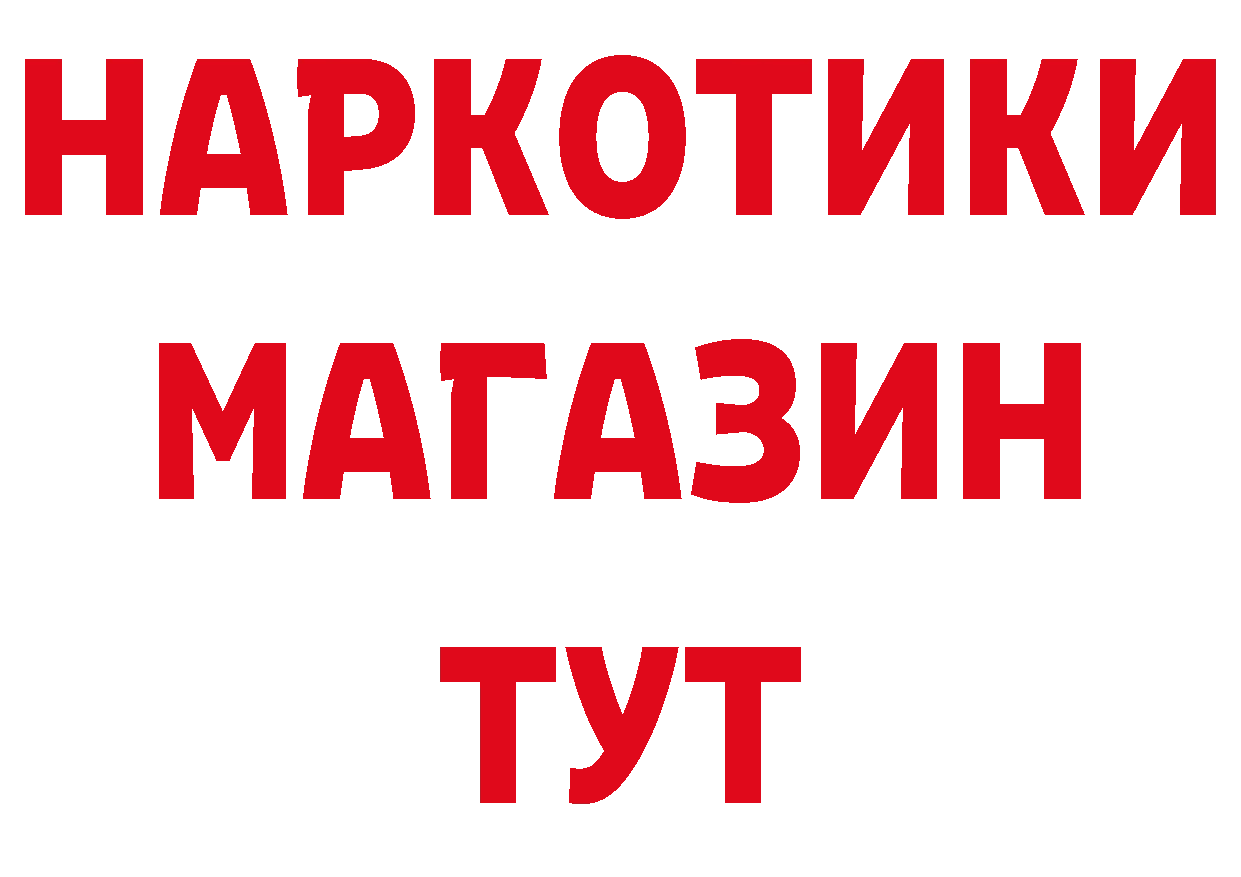 НАРКОТИКИ
МАГАЗИН
ТУТ